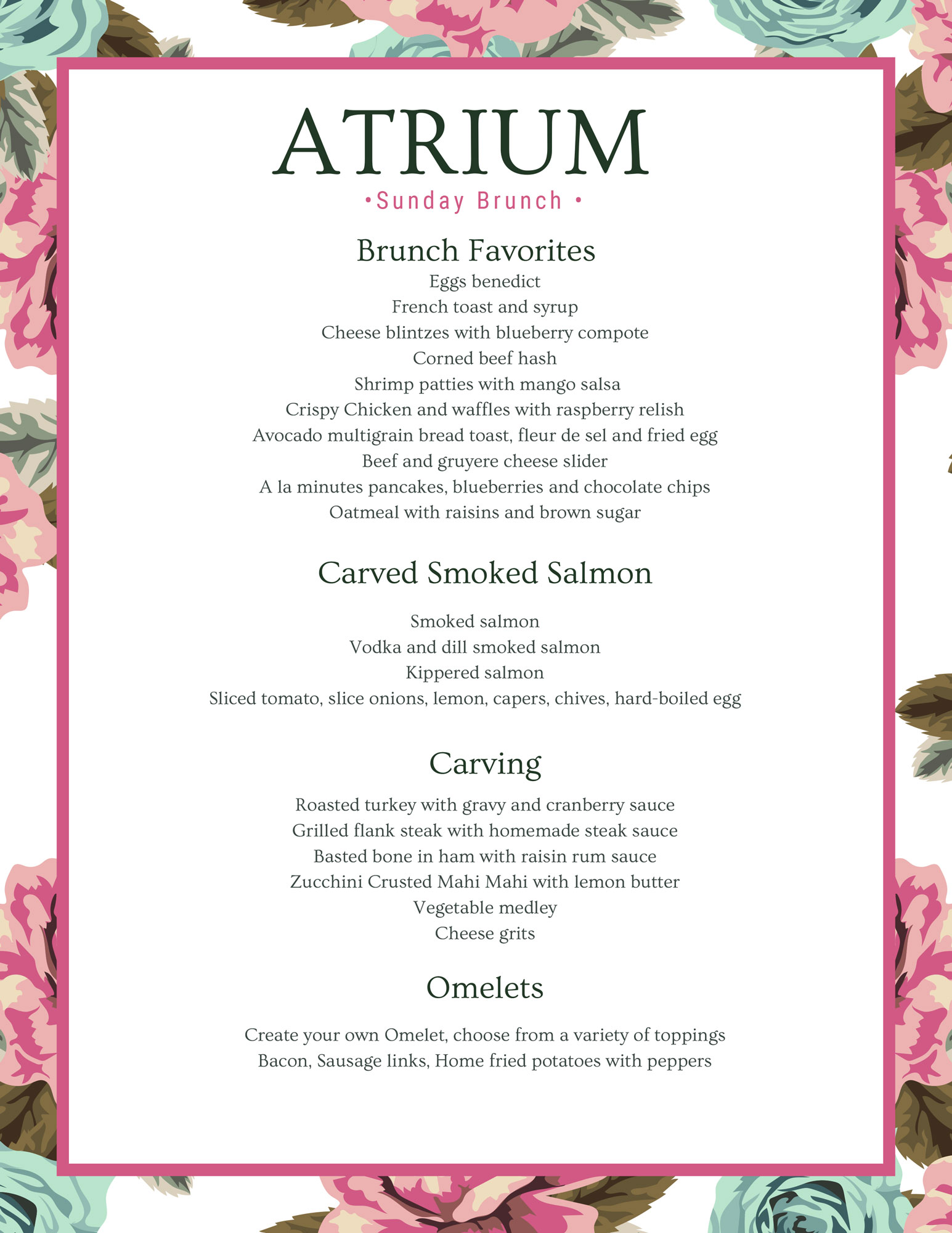 ATRIUM
•Sunday Brunch •

Brunch Favorites
Eggs benedict
French toast and syrup
Cheese blintzes with blueberry compote
Corned beef hash
Shrimp patties with mango salsa
Crispy Chicken and waffles with raspberry relish
Avocado multigrain bread toast, fleur de sel and fried egg
Beef and gruyere cheese slider
A la minutes pancakes, blueberries and chocolate chips
Oatmeal with raisins and brown sugar

Carved Smoked Salmon

Smoked salmon
Vodka and dill smoked salmon
Kippered salmon
Sliced tomato, slice onions, lemon, capers, chives, hard-boiled egg

Carving

Roasted turkey with gravy and cranberry sauce
Grilled flank steak with homemade steak sauce
Basted bone in ham with raisin rum sauce
Zucchini Crusted Mahi Mahi with lemon butter
Vegetable medley
Cheese grits

Omelets

Create your own Omelet, choose from a variety of toppings
Bacon, Sausage links, Home fried potatoes with peppers